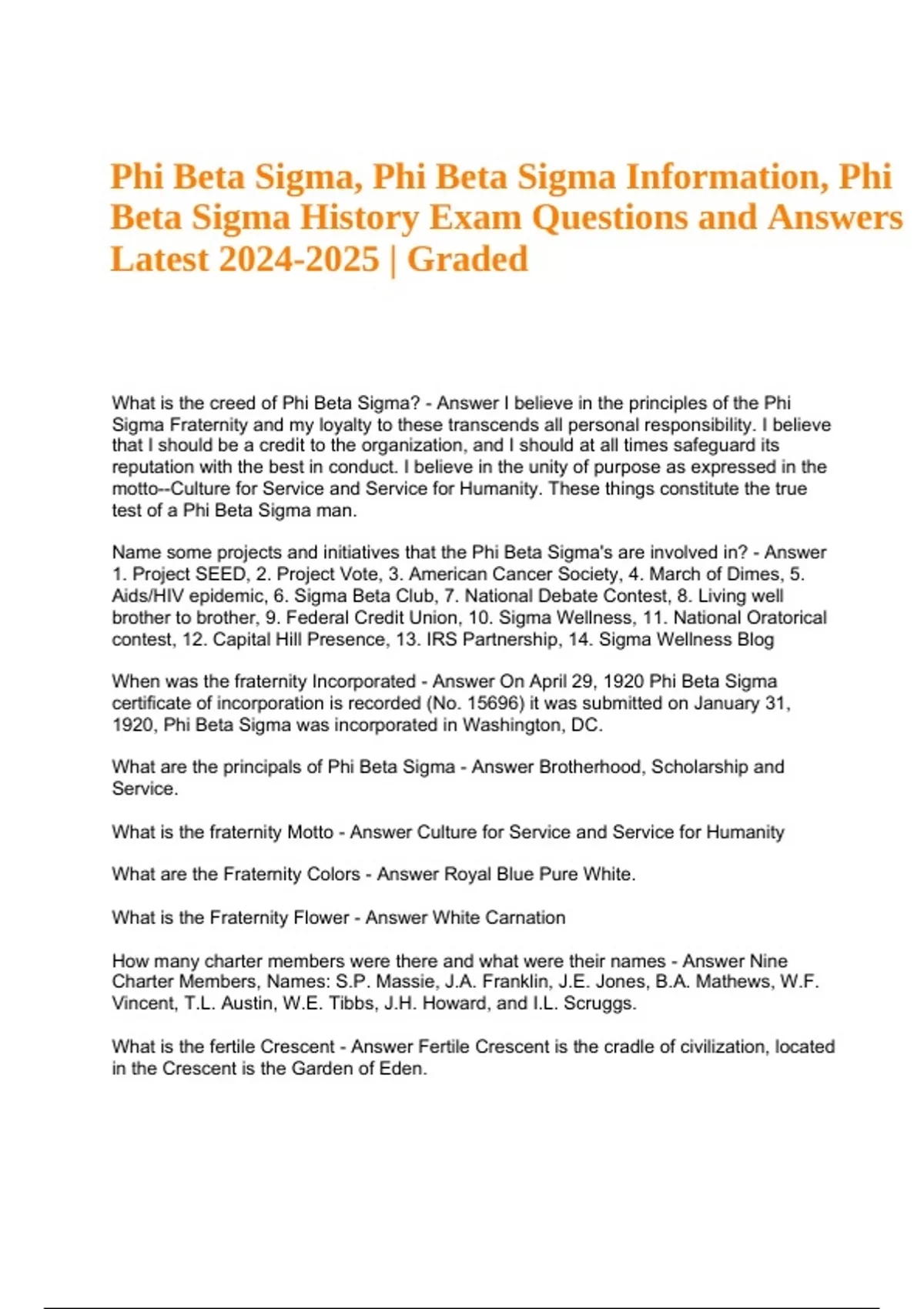 Phi Beta Sigma, Phi Beta Sigma Information, Phi Beta Sigma History Exam Questions and Answers Latest 2024-2025 | Graded

What is the creed of Phi Beta Sigma? - Answer I believe in the principles of the Phi Sigma Fraternity and my loyalty to these transcends all personal responsibility. I believe that I should be a credit to the organization, and I should at all times safeguard its reputation with the best in conduct. I believe in the unity of purpose as expressed in the motto--Culture for Service and Service for Humanity. These things constitute the true test of a Phi Beta Sigma man.

Name some projects and initiatives that the Phi Beta Sigma's are involved in? - Answer 1. Project SEED, 2. Project Vote, 3. American Cancer Society, 4. March of Dimes, 5. Aids/HIV epidemic, 6. Sigma Beta Club, 7. National Debate Contest, 8. Living well brother to brother, 9. Federal Credit Union, 10. Sigma Wellness, 11. National Oratorical contest, 12. Capital Hill Presence, 13. IRS Partnership, 14. Sigma Wellness Blog

When was the fraternity Incorporated - Answer On April 29, 1920 Phi Beta Sigma certificate of incorporation is recorded (No. 15696) it was submitted on January 31, 1920, Phi Beta Sigma was incorporated in Washington, DC.

What are the principals of Phi Beta Sigma - Answer Brotherhood, Scholarship and Service.

What is the fraternity Motto - Answer Culture for Service and Service for Humanity

What are the Fraternity Colors - Answer Royal Blue Pure White.

What is the Fraternity Flower - Answer White Carnation

How many charter members were there and what were their names - Answer Nine Charter Members, Names: S.P. Massie, J.A. Franklin, J.E. Jones, B.A. Mathews, W.F. Vincent, T.L. Austin, W.E. Tibbs, J.H. Howard, and I.L. Scruggs.

What is the fertile Crescent - Answer Fertile Crescent is the cradle of civilization, located in the Crescent is the Garden of Eden.